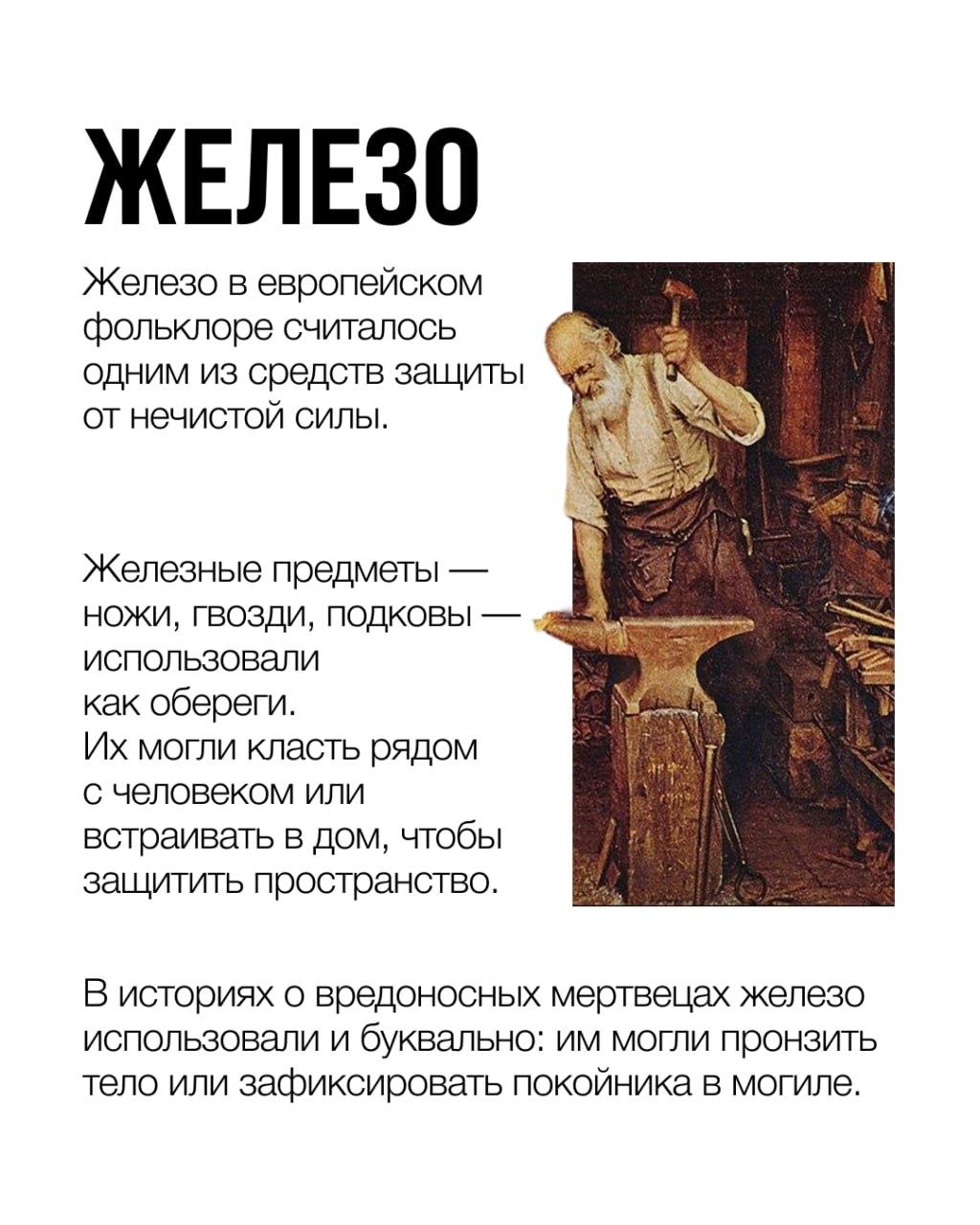 ЖЕЛЕЗО

Железо в европейском фольклоре считалось одним из средств защиты от нечистой силы.

Железные предметы — ножи, гвозди, подковы — использовали как обереги.
Их могли класть рядом с человеком или встраивать в дом, чтобы защитить пространство.

В историях о вредоносных мертвецах железо использовали и буквально: им могли пронзить тело или зафиксировать покойника в могиле.